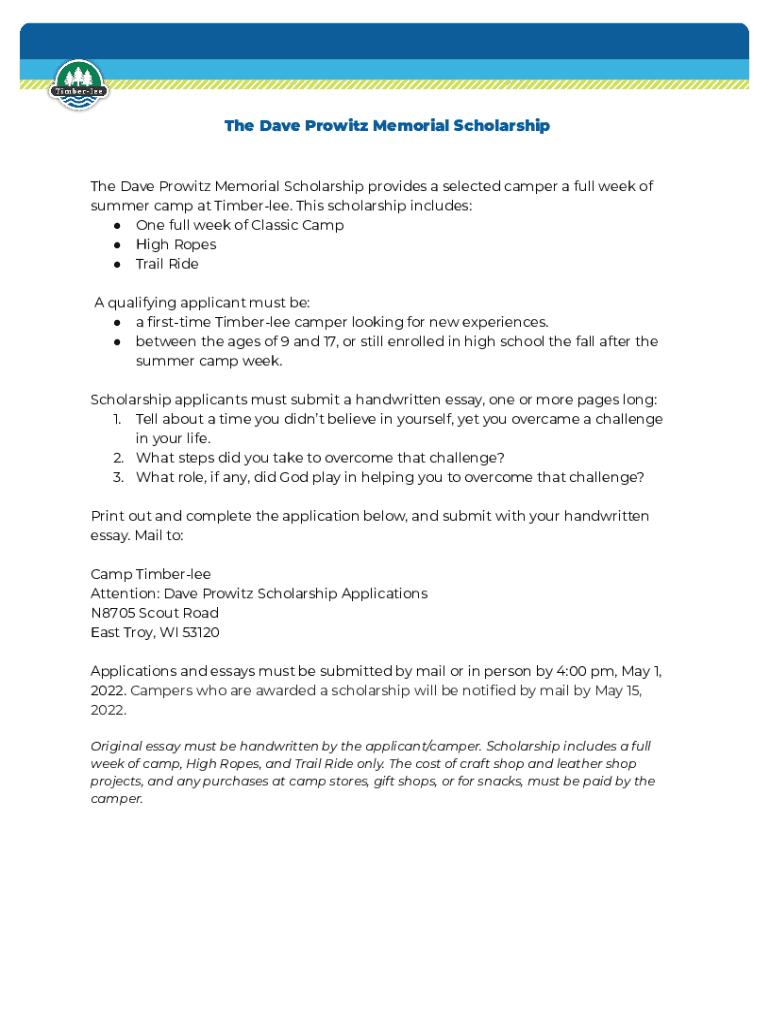 Timber-lee

The Dave Prowitz Memorial Scholarship

The Dave Prowitz Memorial Scholarship provides a selected camper a full week of summer camp at Timber-lee. This scholarship includes:
● One full week of Classic Camp
● High Ropes
● Trail Ride

A qualifying applicant must be:
● a first-time Timber-lee camper looking for new experiences.
● between the ages of 9 and 17, or still enrolled in high school the fall after the summer camp week.

Scholarship applicants must submit a handwritten essay, one or more pages long:
1. Tell about a time you didn't believe in yourself, yet you overcame a challenge in your life.
2. What steps did you take to overcome that challenge?
3. What role, if any, did God play in helping you to overcome that challenge?

Print out and complete the application below, and submit with your handwritten essay. Mail to:

Camp Timber-lee
Attention: Dave Prowitz Scholarship Applications
N8705 Scout Road
East Troy, WI 53120

Applications and essays must be submitted by mail or in person by 4:00 pm, May 1, 2022. Campers who are awarded a scholarship will be notified by mail by May 15, 2022.

Original essay must be handwritten by the applicant/camper. Scholarship includes a full week of camp, High Ropes, and Trail Ride only. The cost of craft shop and leather shop projects, and any purchases at camp stores, gift shops, or for snacks, must be paid by the camper.